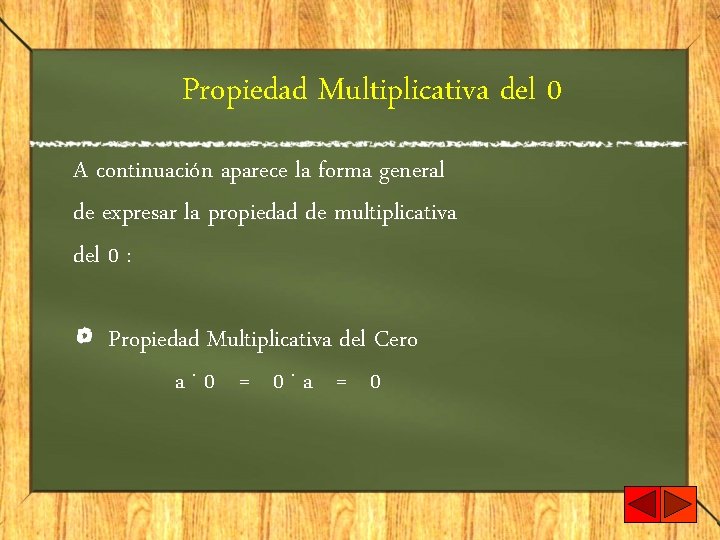 Propiedad Multiplicativa del 0

A continuación aparece la forma general de expresar la propiedad de multiplicativa del 0 :

Propiedad Multiplicativa del Cero

$a \cdot 0 = 0 \cdot a = 0$